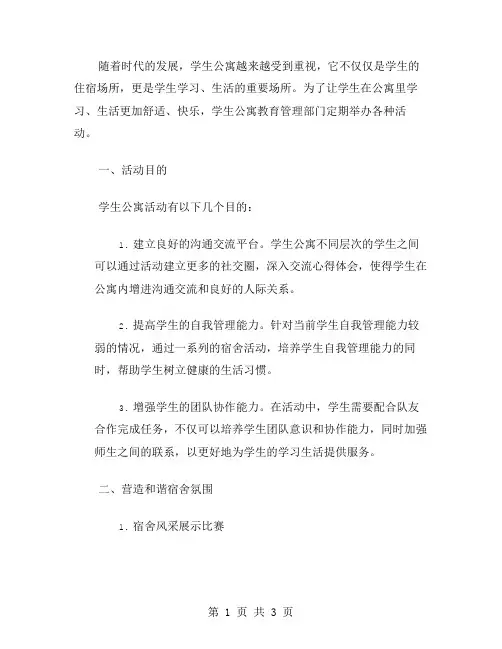 随着时代的发展，学生公寓越来越受到重视，它不仅仅是学生的住宿场所，更是学生学习、生活的重要场所。为了让学生在公寓里学习、生活更加舒适、快乐，学生公寓教育管理部门定期举办各种活动。

一、活动目的

学生公寓活动有以下几个目的：

1. 建立良好的沟通交流平台。学生公寓不同层次的学生之间可以通过活动建立更多的社交圈，深入交流心得体会，使得学生在公寓内增进沟通交流和良好的人际关系。

2. 提高学生的自我管理能力。针对当前学生自我管理能力较弱的情况，通过一系列的宿舍活动，培养学生自我管理能力的同时，帮助学生树立健康的生活习惯。

3. 增强学生的团队协作能力。在活动中，学生需要配合队友合作完成任务，不仅可以培养学生团队意识和协作能力，同时加强师生之间的联系，以更好地为学生的学习生活提供服务。

二、营造和谐宿舍氛围

1. 宿舍风采展示比赛

第 1 页 共 3 页